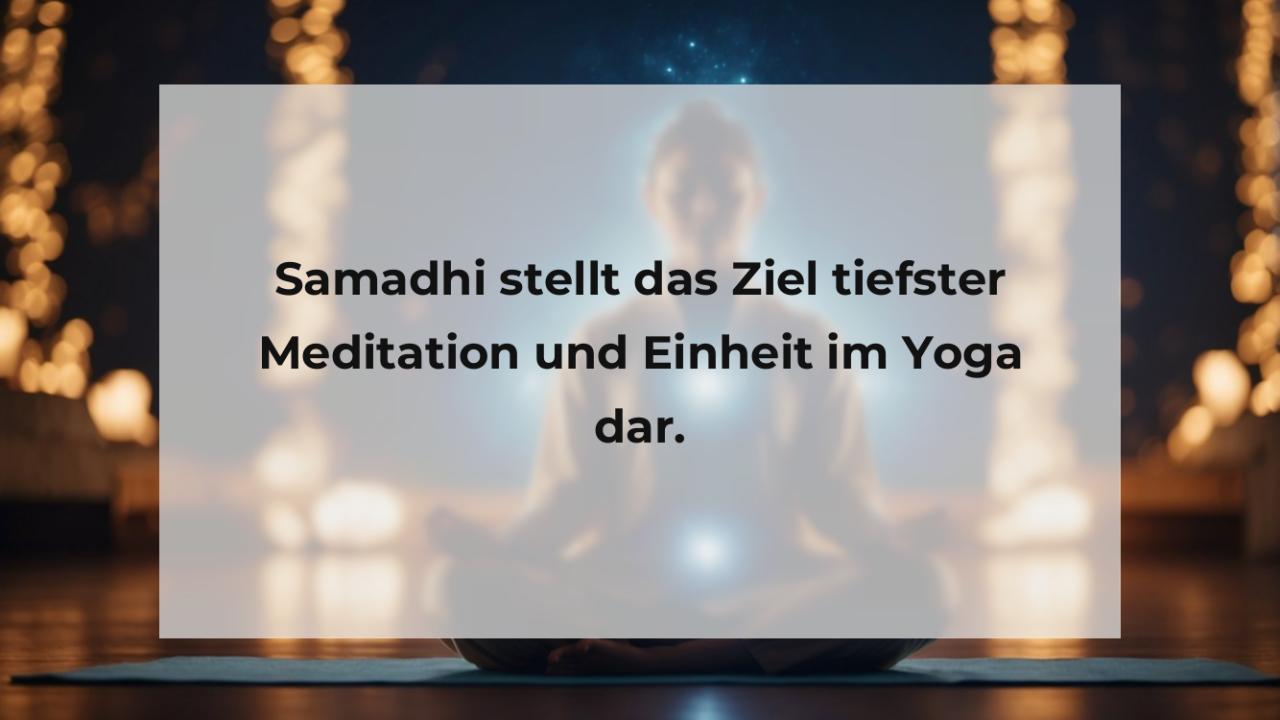 Samadhi stellt das Ziel tiefster Meditation und Einheit im Yoga dar.